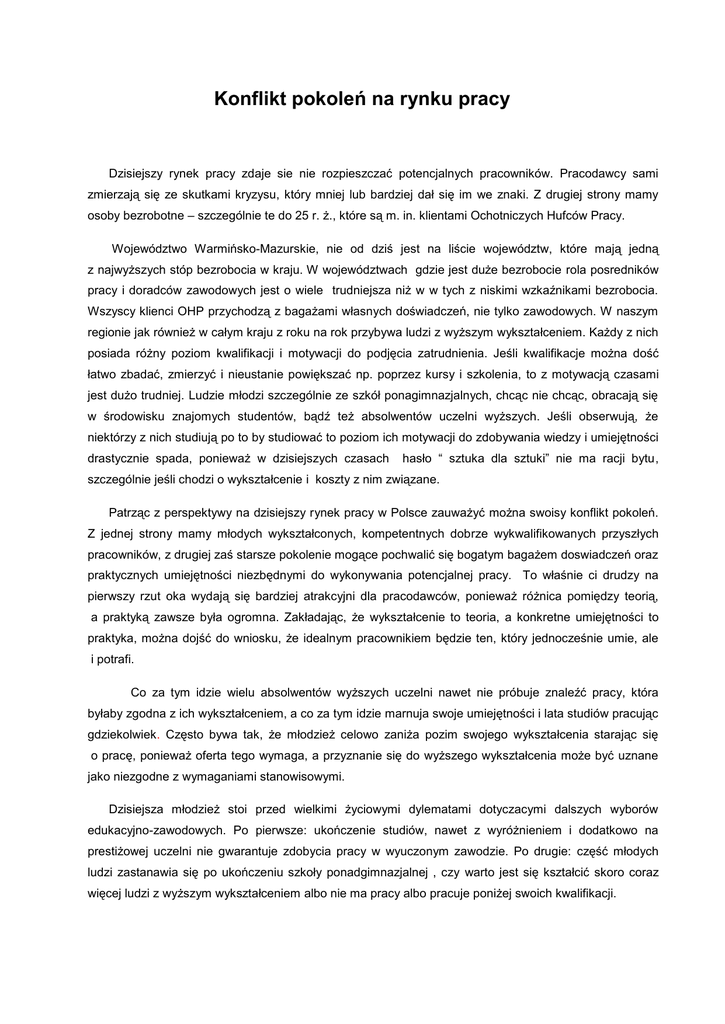 Konflikt pokoleń na rynku pracy

Dzisiejszy rynek pracy zdaje sie nie rozpieszczać potencjalnych pracowników. Pracodawcy sami zmierzają się ze skutkami kryzysu, który mniej lub bardziej dał się im we znaki. Z drugiej strony mamy osoby bezrobotne – szczególnie te do 25 r. ż., które są m. in. klientami Ochotniczych Hufców Pracy.

Województwo Warmińsko-Mazurskie, nie od dziś jest na liście województw, które mają jedną z najwyższych stóp bezrobocia w kraju. W województwach gdzie jest duże bezrobocie rola posredników pracy i doradców zawodowych jest o wiele trudniejsza niż w w tych z niskimi wzkaźnikami bezrobocia. Wszyscy klienci OHP przychodzą z bagażami własnych doświadczeń, nie tylko zawodowych. W naszym regionie jak również w całym kraju z roku na rok przybywa ludzi z wyższym wykształceniem. Każdy z nich posiada różny poziom kwalifikacji i motywacji do podjęcia zatrudnienia. Jeśli kwalifikacje można dość łatwo zbadać, zmierzyć i nieustanie powiększać np. poprzez kursy i szkolenia, to z motywacją czasami jest dużo trudniej. Ludzie młodzi szczególnie ze szkół ponagimnazjalnych, chcąc nie chcąc, obracają się w środowisku znajomych studentów, bądź też absolwentów uczelni wyższych. Jeśli obserwują, że niektórzy z nich studiują po to by studiować to poziom ich motywacji do zdobywania wiedzy i umiejętności drastycznie spada, ponieważ w dzisiejszych czasach hasło " sztuka dla sztuki" nie ma racji bytu, szczególnie jeśli chodzi o wykształcenie i koszty z nim związane.

Patrząc z perspektywy na dzisiejszy rynek pracy w Polsce zauważyć można swoisy konflikt pokoleń. Z jednej strony mamy młodych wykształconych, kompetentnych dobrze wykwalifikowanych przyszłych pracowników, z drugiej zaś starsze pokolenie mogące pochwalić się bogatym bagażem doswiadczeń oraz praktycznych umiejętności niezbędnymi do wykonywania potencjalnej pracy. To właśnie ci drudzy na pierwszy rzut oka wydają się bardziej atrakcyjni dla pracodawców, ponieważ różnica pomiędzy teorią, a praktyką zawsze była ogromna. Zakładając, że wykształcenie to teoria, a konkretne umiejętności to praktyka, można dojść do wniosku, że idealnym pracownikiem będzie ten, który jednocześnie umie, ale i potrafi.

Co za tym idzie wielu absolwentów wyższych uczelni nawet nie próbuje znaleźć pracy, która byłaby zgodna z ich wykształceniem, a co za tym idzie marnuja swoje umiejętności i lata studiów pracując gdziekolwiek. Często bywa tak, że młodzież celowo zaniża pozim swojego wykształcenia starając się o pracę, ponieważ oferta tego wymaga, a przyznanie się do wyższego wykształcenia może być uznane jako niezgodne z wymaganiami stanowisowymi.

Dzisiejsza młodzież stoi przed wielkimi życiowymi dylematami dotyczacymi dalszych wyborów edukacyjno-zawodowych. Po pierwsze: ukończenie studiów, nawet z wyróżnieniem i dodatkowo na prestiżowej uczelni nie gwarantuje zdobycia pracy w wyuczonym zawodzie. Po drugie: część młodych ludzi zastanawia się po ukończeniu szkoły ponadgimnazjalnej , czy warto jest się kształcić skoro coraz więcej ludzi z wyższym wykształceniem albo nie ma pracy albo pracuje poniżej swoich kwalifikacji.